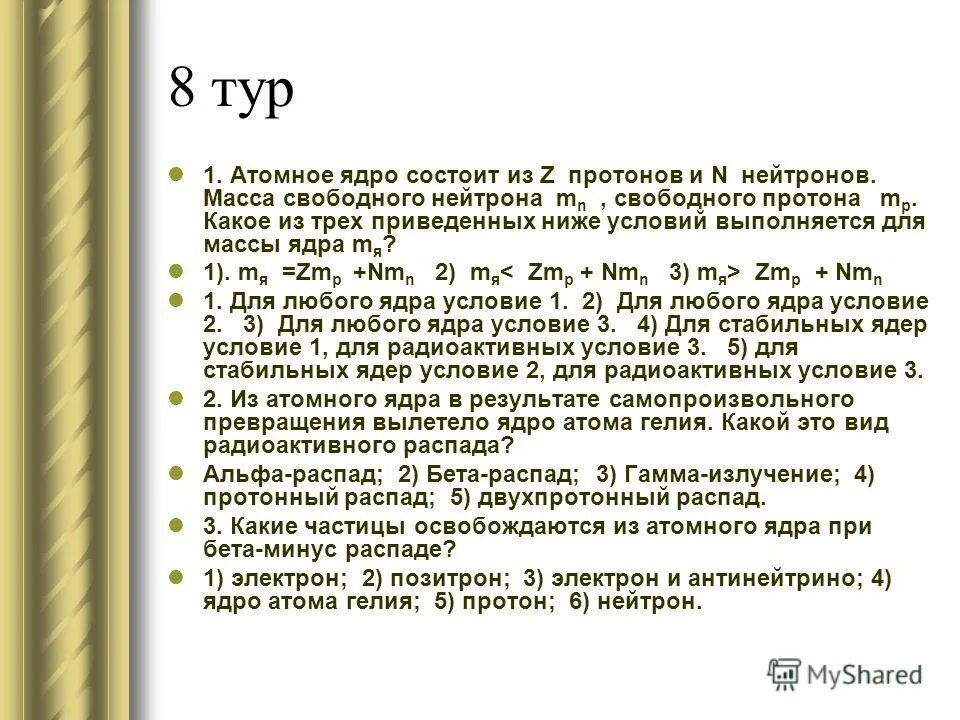 8 тур

1. Атомное ядро состоит из Z протонов и N нейтронов. Масса свободного нейтрона $m_n$ , свободного протона $m_p$. Какое из трех приведенных ниже условий выполняется для массы ядра $m_я$?

1). $m_я = Zm_p + Nm_n$ 2) $m_я < Zm_p + Nm_n$ 3) $m_я > Zm_p + Nm_n$

1. Для любого ядра условие 1. 2) Для любого ядра условие 2. 3) Для любого ядра условие 3. 4) Для стабильных ядер условие 1, для радиоактивных условие 3. 5) для стабильных ядер условие 2, для радиоактивных условие 3.

2. Из атомного ядра в результате самопроизвольного превращения вылетело ядро атома гелия. Какой это вид радиоактивного распада?

Альфа-распад; 2) Бета-распад; 3) Гамма-излучение; 4) протонный распад; 5) двухпротонный распад.

3. Какие частицы освобождаются из атомного ядра при бета-минус распаде?

1) электрон; 2) позитрон; 3) электрон и антинейтрино; 4) ядро атома гелия; 5) протон; 6) нейтрон.

MyShared